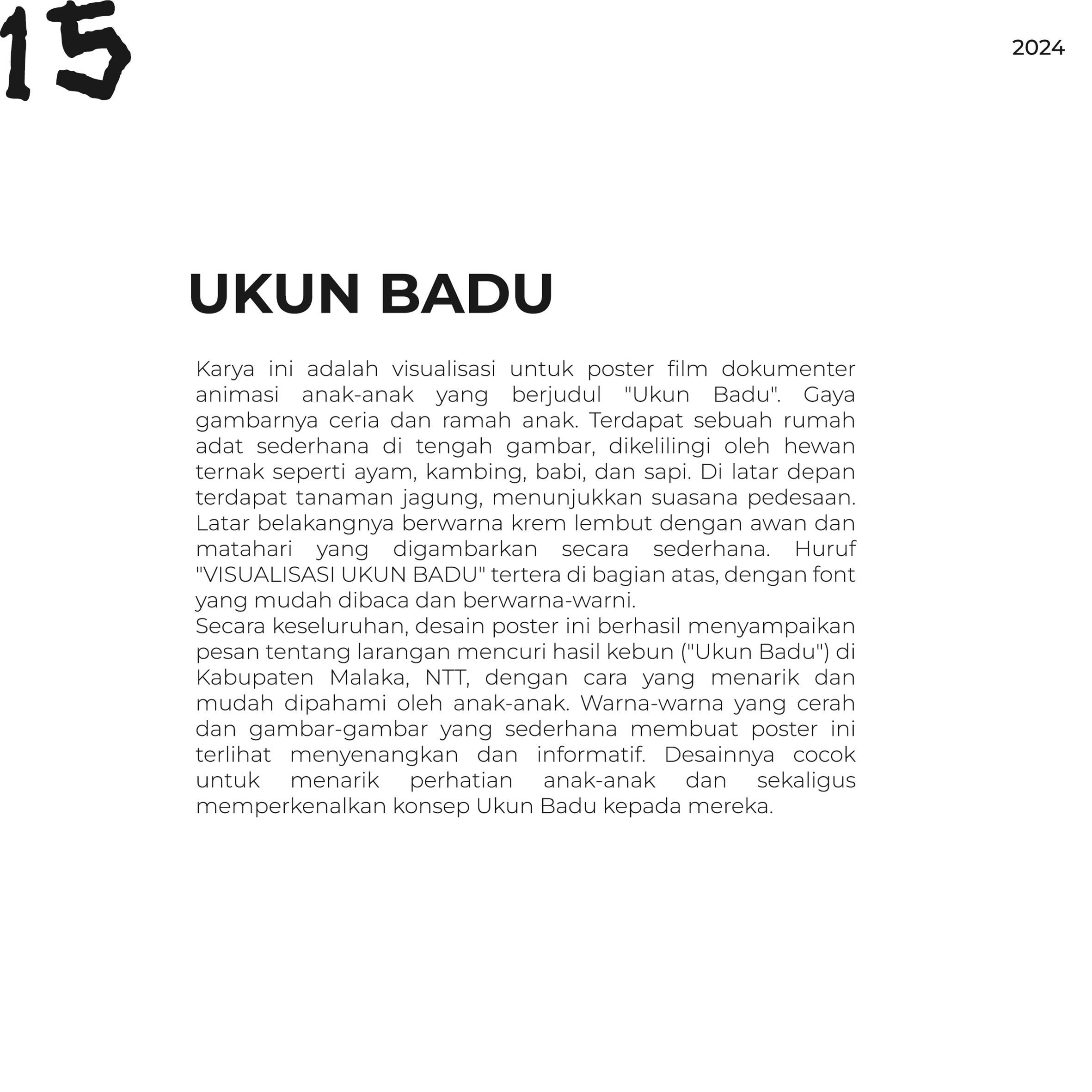 15

2024

UKUN BADU

Karya ini adalah visualisasi untuk poster film dokumenter animasi anak-anak yang berjudul "Ukun Badu". Gaya gambarnya ceria dan ramah anak. Terdapat sebuah rumah adat sederhana di tengah gambar, dikelilingi oleh hewan ternak seperti ayam, kambing, babi, dan sapi. Di latar depan terdapat tanaman jagung, menunjukkan suasana pedesaan. Latar belakangnya berwarna krem lembut dengan awan dan matahari yang digambarkan secara sederhana. Huruf "VISUALISASI UKUN BADU" tertera di bagian atas, dengan font yang mudah dibaca dan berwarna-warni.
Secara keseluruhan, desain poster ini berhasil menyampaikan pesan tentang larangan mencuri hasil kebun ("Ukun Badu") di Kabupaten Malaka, NTT, dengan cara yang menarik dan mudah dipahami oleh anak-anak. Warna-warna yang cerah dan gambar-gambar yang sederhana membuat poster ini terlihat menyenangkan dan informatif. Desainnya cocok untuk menarik perhatian anak-anak dan sekaligus memperkenalkan konsep Ukun Badu kepada mereka.